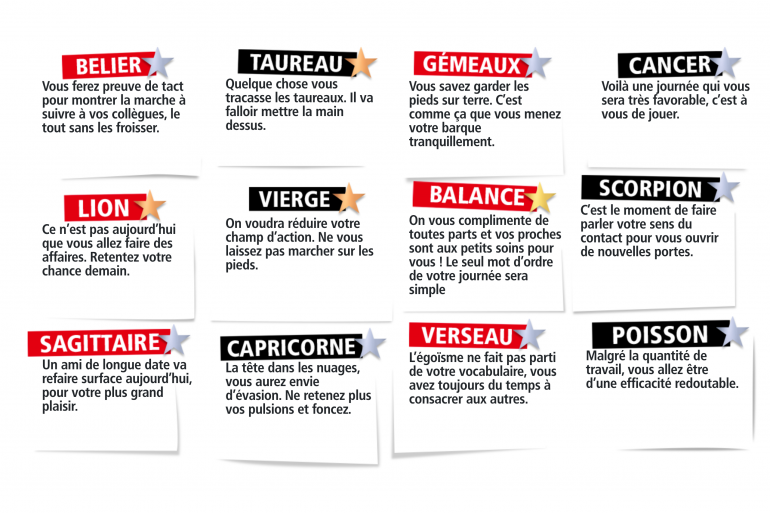 BELIER

Vous ferez preuve de tact pour montrer la marche à suivre à vos collègues, le tout sans les froisser.

TAUREAU

Quelque chose vous tracasse les taureaux. Il va falloir mettre la main dessus.

GÉMEAUX

Vous savez garder les pieds sur terre. C'est comme ça que vous menez votre barque tranquillement.

CANCER

Voilà une journée qui vous sera très favorable, c'est à vous de jouer.

LION

Ce n'est pas aujourd'hui que vous allez faire des affaires. Retentez votre chance demain.

VIERGE

On voudra réduire votre champ d'action. Ne vous laissez pas marcher sur les pieds.

BALANCE

On vous complimente de toutes parts et vos proches sont aux petits soins pour vous ! Le seul mot d'ordre de votre journée sera simple

SCORPION

C'est le moment de faire parler votre sens du contact pour vous ouvrir de nouvelles portes.

SAGITTAIRE

Un ami de longue date va refaire surface aujourd'hui, pour votre plus grand plaisir.

CAPRICORNE

La tête dans les nuages, vous aurez envie d'évasion. Ne retenez plus vos pulsions et foncez.

VERSEAU

L'égoïsme ne fait pas parti de votre vocabulaire, vous avez toujours du temps à consacrer aux autres.

POISSON

Malgré la quantité de travail, vous allez être d'une efficacité redoutable.